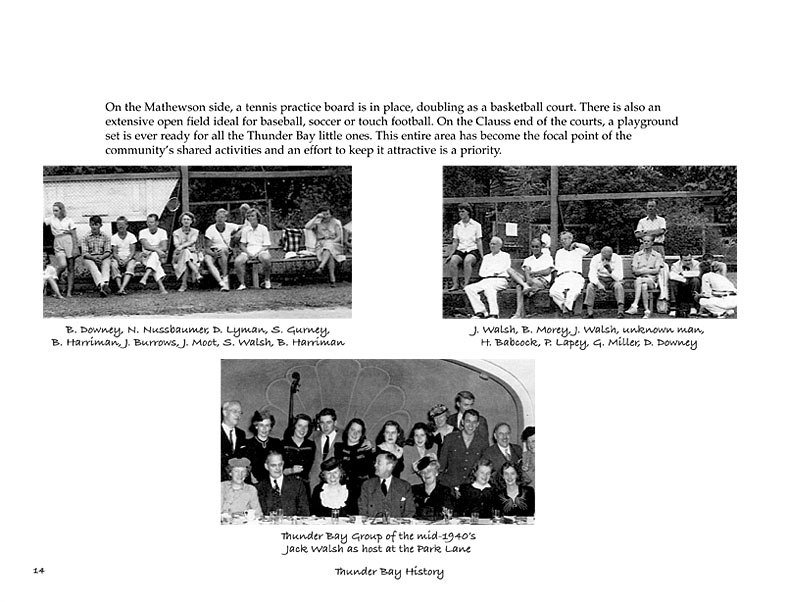 On the Mathewson side, a tennis practice board is in place, doubling as a basketball court. There is also an extensive open field ideal for baseball, soccer or touch football. On the Clauss end of the courts, a playground set is ever ready for all the Thunder Bay little ones. This entire area has become the focal point of the community's shared activities and an effort to keep it attractive is a priority.

B. Downey, N. Nussbaumer, D. Lyman, S. Gurney, B. Harriman, J. Burrows, J. Moot, S. Walsh, B. Harriman

J. Walsh, B. Morey, J. Walsh, unknown man, H. Babcock, P. Lapey, G. Miller, D. Downey

Thunder Bay Group of the mid-1940's
Jack Walsh as host at the Park Lane

14

Thunder Bay History